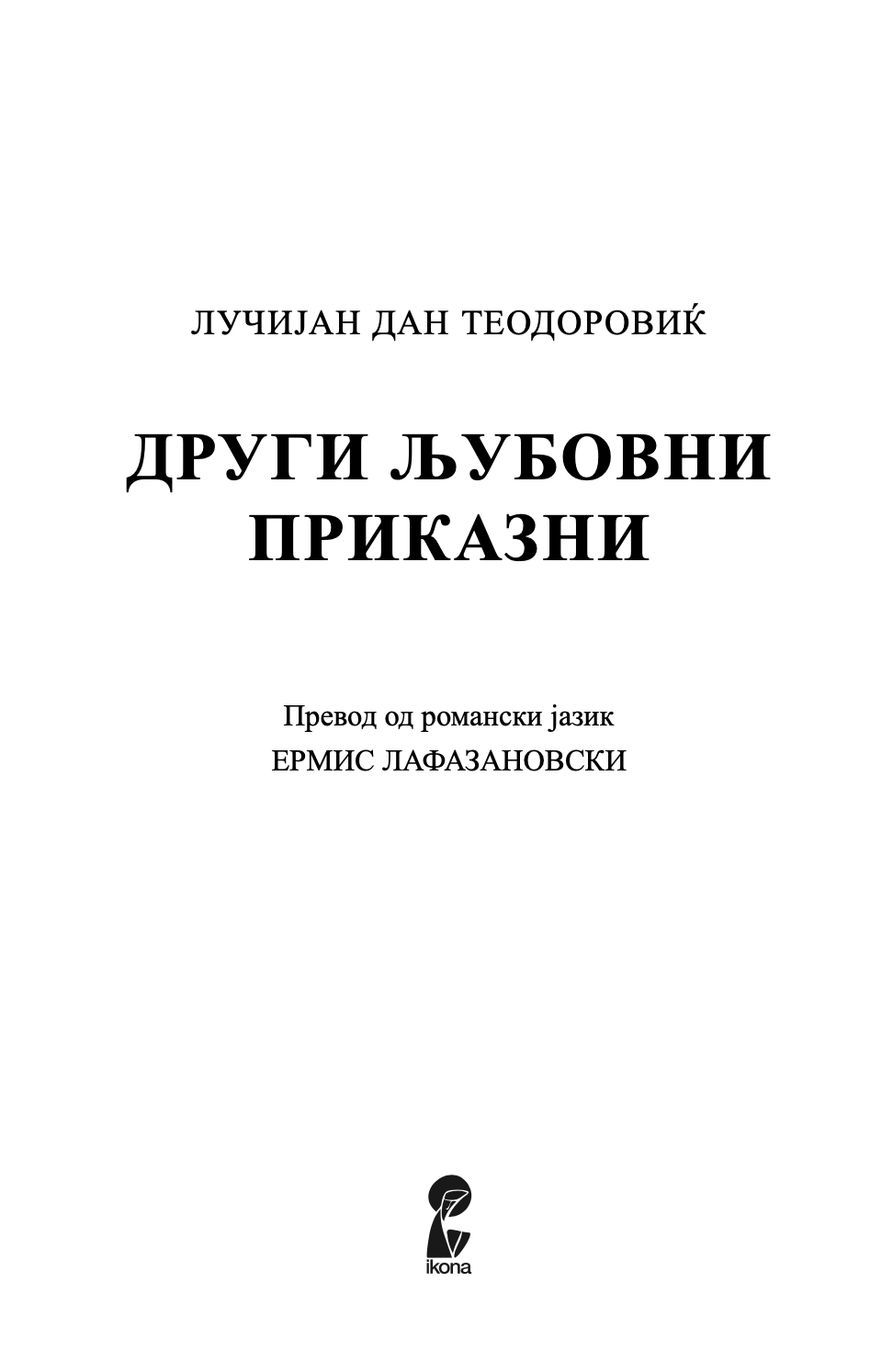 ЛУЧИЈАН ДАН ТЕОДОРОВИЌ

ДРУГИ ЉУБОВНИ ПРИКАЗНИ

Превод од романски јазик
ЕРМИС ЛАФАЗАНОВСКИ

ikona